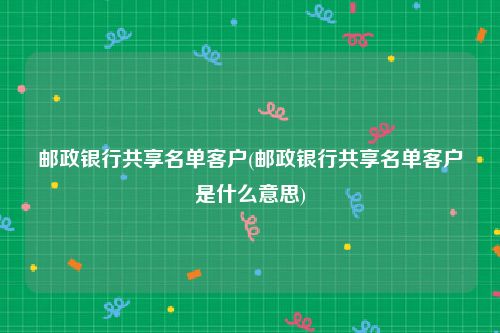 邮政银行共享名单客户(邮政银行共享名单客户是什么意思)